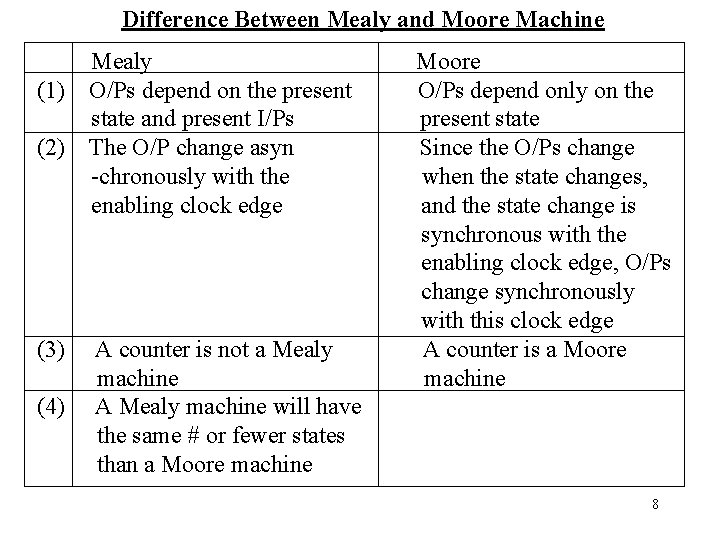 Difference Between Mealy and Moore Machine

| | Mealy | Moore |
|---|---|---|
| (1) | O/Ps depend on the present state and present I/Ps | O/Ps depend only on the present state |
| (2) | The O/P change asyn -chronously with the enabling clock edge | Since the O/Ps change when the state changes, and the state change is synchronous with the enabling clock edge, O/Ps change synchronously with this clock edge |
| (3) | A counter is not a Mealy machine | A counter is a Moore machine |
| (4) | A Mealy machine will have the same # or fewer states than a Moore machine | |

8